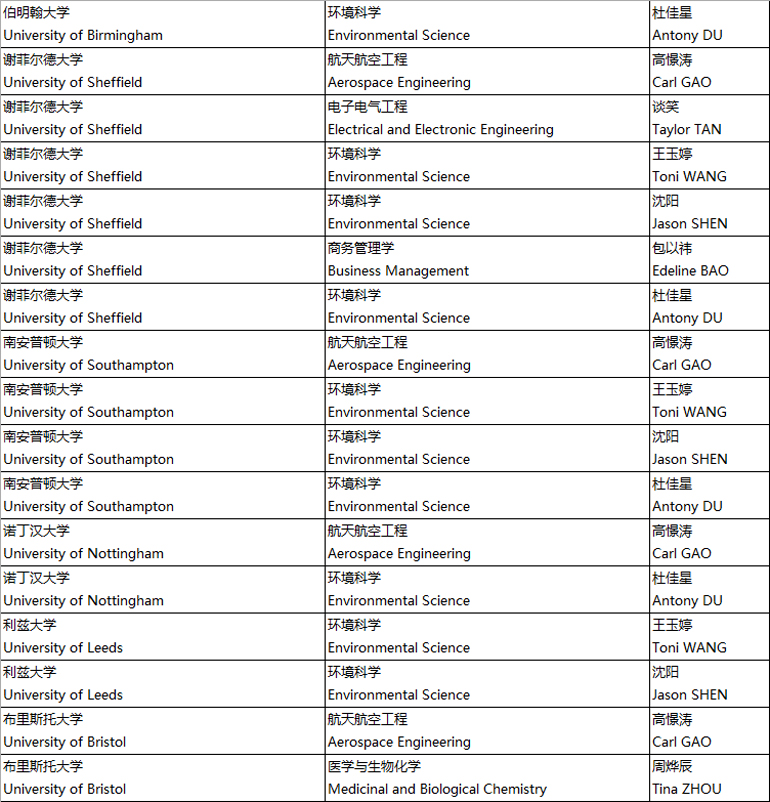 | | | |
|---|---|---|
| 伯明翰大学 University of Birmingham | 环境科学 Environmental Science | 杜佳星 Antony DU |
| 谢菲尔德大学 University of Sheffield | 航天航空工程 Aerospace Engineering | 高偎涛 Carl GAO |
| 谢菲尔德大学 University of Sheffield | 电子电气工程 Electrical and Electronic Engineering | 谈笑 Taylor TAN |
| 谢菲尔德大学 University of Sheffield | 环境科学 Environmental Science | 王玉婷 Toni WANG |
| 谢菲尔德大学 University of Sheffield | 环境科学 Environmental Science | 沈阳 Jason SHEN |
| 谢菲尔德大学 University of Sheffield | 商务管理学 Business Management | 包以祎 Edeline BAO |
| 谢菲尔德大学 University of Sheffield | 环境科学 Environmental Science | 杜佳星 Antony DU |
| 南安普顿大学 University of Southampton | 航天航空工程 Aerospace Engineering | 高偎涛 Carl GAO |
| 南安普顿大学 University of Southampton | 环境科学 Environmental Science | 王玉婷 Toni WANG |
| 南安普顿大学 University of Southampton | 环境科学 Environmental Science | 沈阳 Jason SHEN |
| 南安普顿大学 University of Southampton | 环境科学 Environmental Science | 杜佳星 Antony DU |
| 诺丁汉大学 University of Nottingham | 航天航空工程 Aerospace Engineering | 高偎涛 Carl GAO |
| 诺丁汉大学 University of Nottingham | 环境科学 Environmental Science | 杜佳星 Antony DU |
| 利兹大学 University of Leeds | 环境科学 Environmental Science | 王玉婷 Toni WANG |
| 利兹大学 University of Leeds | 环境科学 Environmental Science | 沈阳 Jason SHEN |
| 布里斯托大学 University of Bristol | 航天航空工程 Aerospace Engineering | 高偎涛 Carl GAO |
| 布里斯托大学 University of Bristol | 医学与生物化学 Medicinal and Biological Chemistry | 周烨辰 Tina ZHOU |